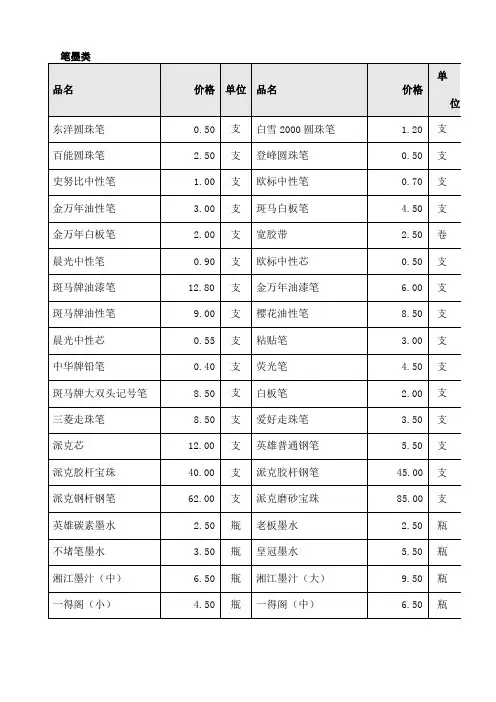 笔墨类

| 品名 | 价格 | 单位 | 品名 | 价格 | 单位 |
|---|---|---|---|---|---|
| 东洋圆珠笔 | 0.50 | 支 | 白雪 2000 圆珠笔 | 1.20 | 支 |
| 百能圆珠笔 | 2.50 | 支 | 登峰圆珠笔 | 0.50 | 支 |
| 史努比中性笔 | 1.00 | 支 | 欧标中性笔 | 0.70 | 支 |
| 金万年油性笔 | 3.00 | 支 | 斑马白板笔 | 4.50 | 支 |
| 金万年白板笔 | 2.00 | 支 | 宽胶带 | 2.50 | 卷 |
| 晨光中性笔 | 0.90 | 支 | 欧标中性芯 | 0.50 | 支 |
| 斑马牌油漆笔 | 12.80 | 支 | 金万年油漆笔 | 6.00 | 支 |
| 斑马牌油性笔 | 9.00 | 支 | 樱花油性笔 | 8.50 | 支 |
| 晨光中性芯 | 0.55 | 支 | 粘贴笔 | 3.00 | 支 |
| 中华牌铅笔 | 0.40 | 支 | 荧光笔 | 4.50 | 支 |
| 斑马牌大双头记号笔 | 8.50 | 支 | 白板笔 | 2.00 | 支 |
| 三菱走珠笔 | 8.50 | 支 | 爱好走珠笔 | 3.50 | 支 |
| 派克芯 | 12.00 | 支 | 英雄普通钢笔 | 5.50 | 支 |
| 派克胶杆宝珠 | 40.00 | 支 | 派克胶杆钢笔 | 45.00 | 支 |
| 派克钢杆钢笔 | 62.00 | 支 | 派克磨砂宝珠 | 85.00 | 支 |
| 英雄碳素墨水 | 2.50 | 瓶 | 老板墨水 | 2.50 | 瓶 |
| 不堵笔墨水 | 3.50 | 瓶 | 皇冠墨水 | 5.50 | 瓶 |
| 湘江墨汁（中） | 6.50 | 瓶 | 湘江墨汁（大） | 9.50 | 瓶 |
| 一得阁（小） | 4.50 | 瓶 | 一得阁（中） | 6.50 | 瓶 |